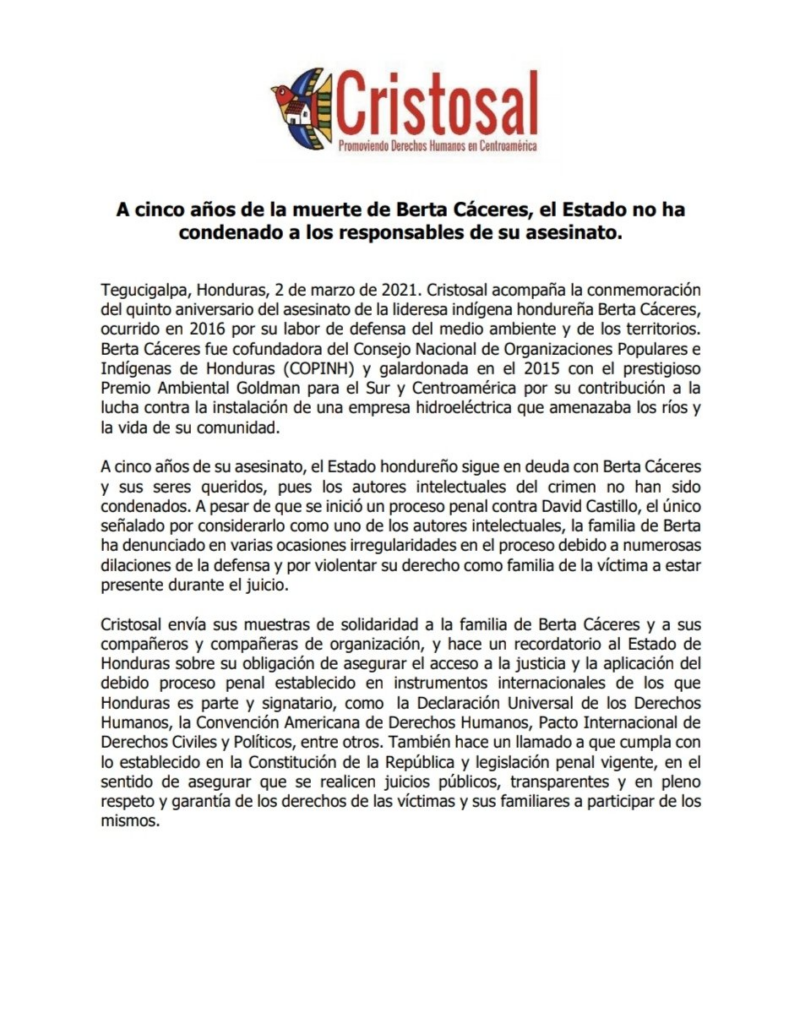 Cristosal
Promoviendo Derechos Humanos en Centroamérica

A cinco años de la muerte de Berta Cáceres, el Estado no ha condenado a los responsables de su asesinato.

Tegucigalpa, Honduras, 2 de marzo de 2021. Cristosal acompaña la conmemoración del quinto aniversario del asesinato de la lideresa indígena hondureña Berta Cáceres, ocurrido en 2016 por su labor de defensa del medio ambiente y de los territorios. Berta Cáceres fue cofundadora del Consejo Nacional de Organizaciones Populares e Indígenas de Honduras (COPINH) y galardonada en el 2015 con el prestigioso Premio Ambiental Goldman para el Sur y Centroamérica por su contribución a la lucha contra la instalación de una empresa hidroeléctrica que amenazaba los ríos y la vida de su comunidad.

A cinco años de su asesinato, el Estado hondureño sigue en deuda con Berta Cáceres y sus seres queridos, pues los autores intelectuales del crimen no han sido condenados. A pesar de que se inició un proceso penal contra David Castillo, el único señalado por considerarlo como uno de los autores intelectuales, la familia de Berta ha denunciado en varias ocasiones irregularidades en el proceso debido a numerosas dilaciones de la defensa y por violentar su derecho como familia de la víctima a estar presente durante el juicio.

Cristosal envía sus muestras de solidaridad a la familia de Berta Cáceres y a sus compañeros y compañeras de organización, y hace un recordatorio al Estado de Honduras sobre su obligación de asegurar el acceso a la justicia y la aplicación del debido proceso penal establecido en instrumentos internacionales de los que Honduras es parte y signatario, como la Declaración Universal de los Derechos Humanos, la Convención Americana de Derechos Humanos, Pacto Internacional de Derechos Civiles y Políticos, entre otros. También hace un llamado a que cumpla con lo establecido en la Constitución de la República y legislación penal vigente, en el sentido de asegurar que se realicen juicios públicos, transparentes y en pleno respeto y garantía de los derechos de las víctimas y sus familiares a participar de los mismos.